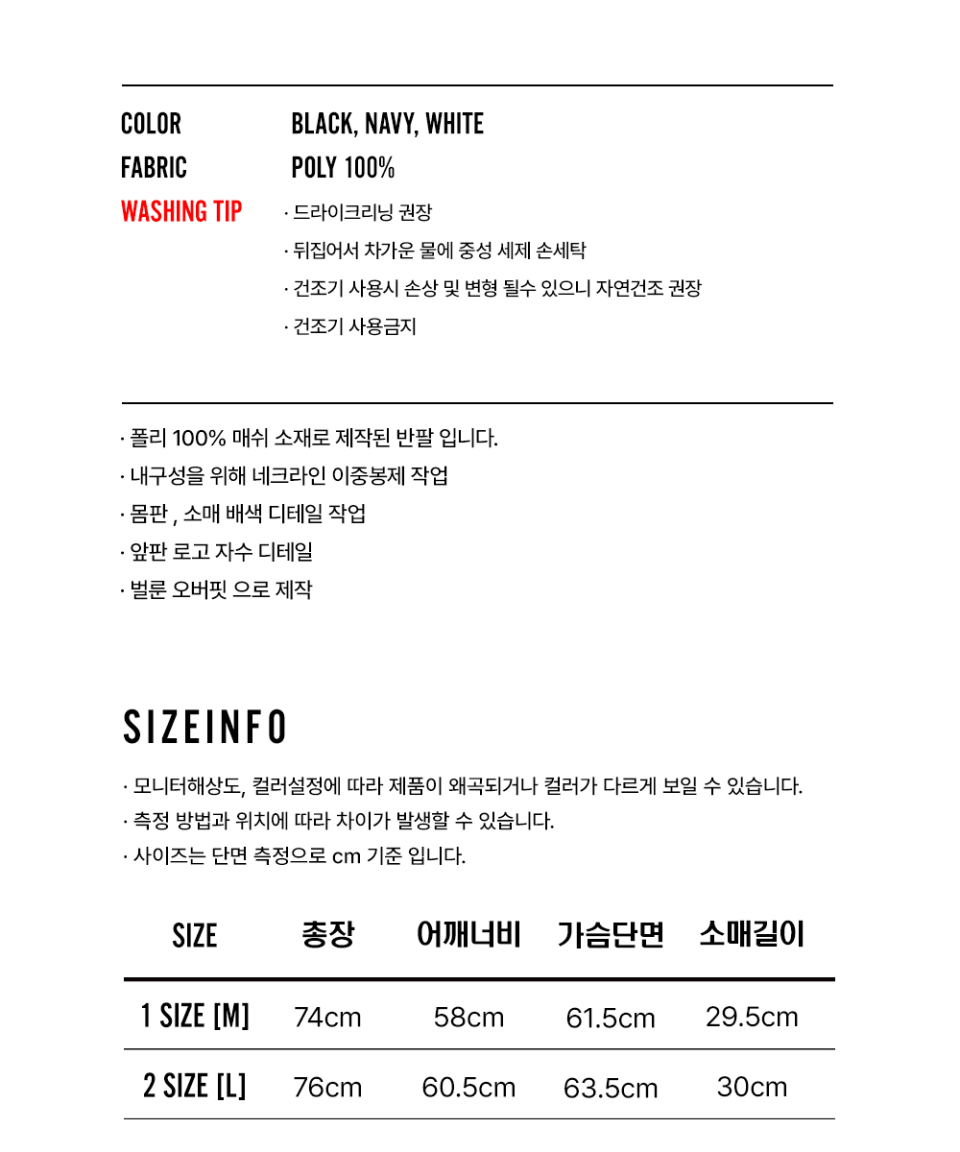 COLOR BLACK, NAVY, WHITE
FABRIC POLY 100%
WASHING TIP · 드라이크리닝 권장
· 뒤집어서 차가운 물에 중성 세제 손세탁
· 건조기 사용시 손상 및 변형 될수 있으니 자연건조 권장
· 건조기 사용금지

· 폴리 100% 매쉬 소재로 제작된 반팔 입니다.
· 내구성을 위해 네크라인 이중봉제 작업
· 몸판 , 소매 배색 디테일 작업
· 앞판 로고 자수 디테일
· 벌룬 오버핏 으로 제작

SIZEINFO

· 모니터해상도, 컬러설정에 따라 제품이 왜곡되거나 컬러가 다르게 보일 수 있습니다.
· 측정 방법과 위치에 따라 차이가 발생할 수 있습니다.
· 사이즈는 단면 측정으로 cm 기준 입니다.

| SIZE | 총장 | 어깨너비 | 가슴단면 | 소매길이 |
|---|---|---|---|---|
| 1 SIZE [M] | 74cm | 58cm | 61.5cm | 29.5cm |
| 2 SIZE [L] | 76cm | 60.5cm | 63.5cm | 30cm |